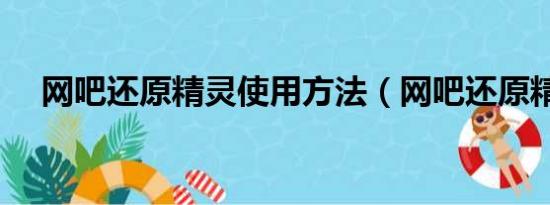 网吧还原精灵使用方法（网吧还原精